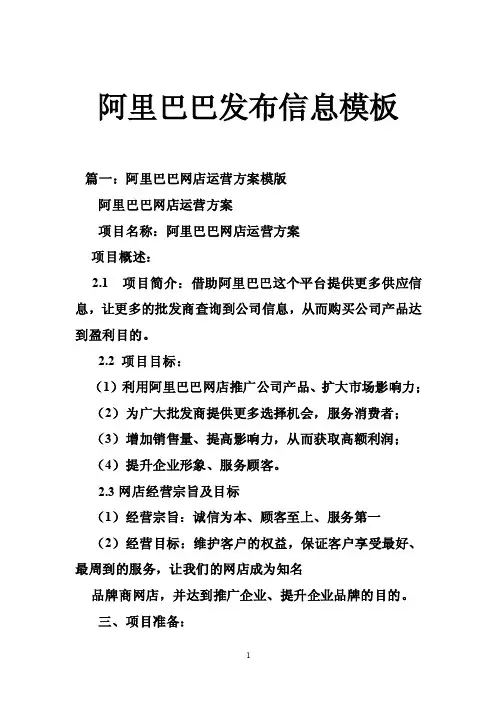 阿里巴巴发布信息模板

篇一：阿里巴巴网店运营方案模版

阿里巴巴网店运营方案

项目名称：阿里巴巴网店运营方案

项目概述：

2.1　项目简介：借助阿里巴巴这个平台提供更多供应信息，让更多的批发商查询到公司信息，从而购买公司产品达到盈利目的。

2.2 项目目标：

（1）利用阿里巴巴网店推广公司产品、扩大市场影响力；

（2）为广大批发商提供更多选择机会，服务消费者；

（3）增加销售量、提高影响力，从而获取高额利润；

（4）提升企业形象、服务顾客。

2.3 网店经营宗旨及目标

（1）经营宗旨：诚信为本、顾客至上、服务第一

（2）经营目标：维护客户的权益，保证客户享受最好、最周到的服务，让我们的网店成为知名

品牌商网店，并达到推广企业、提升企业品牌的目的。

三、项目准备：

1